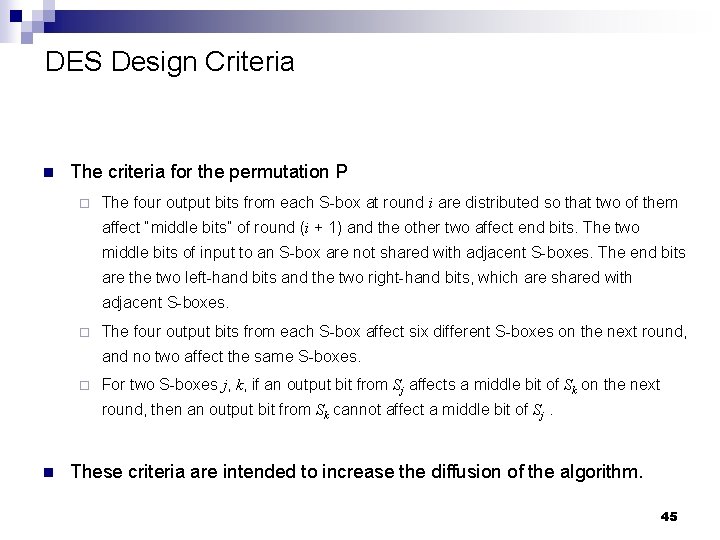 DES Design Criteria

The criteria for the permutation P

The four output bits from each S-box at round $i$ are distributed so that two of them affect "middle bits" of round ($i$ + 1) and the other two affect end bits. The two middle bits of input to an S-box are not shared with adjacent S-boxes. The end bits are the two left-hand bits and the two right-hand bits, which are shared with adjacent S-boxes.

The four output bits from each S-box affect six different S-boxes on the next round, and no two affect the same S-boxes.

For two S-boxes $j$, $k$, if an output bit from $S_j$ affects a middle bit of $S_k$ on the next round, then an output bit from $S_k$ cannot affect a middle bit of $S_j$ .

These criteria are intended to increase the diffusion of the algorithm.

45